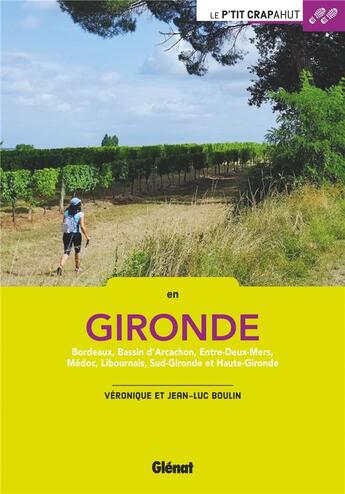 LE P'TIT CRAPAHUT

en

GIRONDE

Bordeaux, Bassin d'Arcachon, Entre-Deux-Mers, Médoc, Libournais, Sud-Gironde et Haute-Gironde

VÉRONIQUE ET JEAN-LUC BOULIN

Glénat